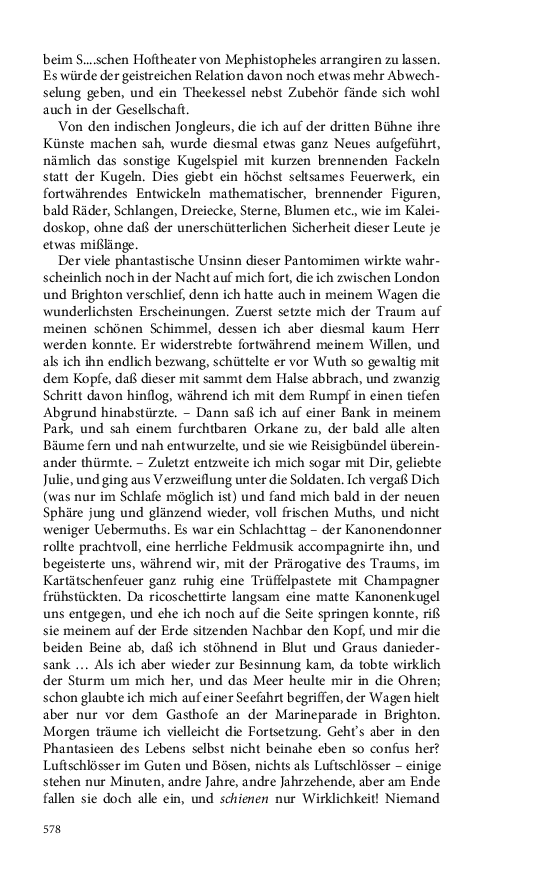 beim S....schen Hoftheater von Mephistopheles arrangiren zu lassen. Es würde der geistreichen Relation davon noch etwas mehr Abwechselung geben, und ein Theekessel nebst Zubehör fände sich wohl auch in der Gesellschaft.

Von den indischen Jongleurs, die ich auf der dritten Bühne ihre Künste machen sah, wurde diesmal etwas ganz Neues aufgeführt, nämlich das sonstige Kugelspiel mit kurzen brennenden Fackeln statt der Kugeln. Dies giebt ein höchst seltsames Feuerwerk, ein fortwährendes Entwickeln mathematischer, brennender Figuren, bald Räder, Schlangen, Dreiecke, Sterne, Blumen etc., wie im Kaleidoskop, ohne daß der unerschütterlichen Sicherheit dieser Leute je etwas mißlänge.

Der viele phantastische Unsinn dieser Pantomimen wirkte wahrscheinlich noch in der Nacht auf mich fort, die ich zwischen London und Brighton verschlief, denn ich hatte auch in meinem Wagen die wunderlichsten Erscheinungen. Zuerst setzte mich der Traum auf meinen schönen Schimmel, dessen ich aber diesmal kaum Herr werden konnte. Er widerstrebte fortwährend meinem Willen, und als ich ihn endlich bezwang, schüttelte er vor Wuth so gewaltig mit dem Kopfe, daß dieser mit sammt dem Halse abbrach, und zwanzig Schritt davon hinflog, während ich mit dem Rumpf in einen tiefen Abgrund hinabstürzte. – Dann saß ich auf einer Bank in meinem Park, und sah einem furchtbaren Orkane zu, der bald alle alten Bäume fern und nah entwurzelte, und sie wie Reisigbündel übereinander thürmte. – Zuletzt entzweite ich mich sogar mit Dir, geliebte Julie, und ging aus Verzweiflung unter die Soldaten. Ich vergaß Dich (was nur im Schlafe möglich ist) und fand mich bald in der neuen Sphäre jung und glänzend wieder, voll frischen Muths, und nicht weniger Uebermuths. Es war ein Schlachttag – der Kanonendonner rollte prachtvoll, eine herrliche Feldmusik accompagnirte ihn, und begeisterte uns, während wir, mit der Prärogative des Traums, im Kartätschenfeuer ganz ruhig eine Trüffelpastete mit Champagner frühstückten. Da ricoschettirte langsam eine matte Kanonenkugel uns entgegen, und ehe ich noch auf die Seite springen konnte, riß sie meinem auf der Erde sitzenden Nachbar den Kopf, und mir die beiden Beine ab, daß ich stöhnend in Blut und Graus daniedersank … Als ich aber wieder zur Besinnung kam, da tobte wirklich der Sturm um mich her, und das Meer heulte mir in die Ohren; schon glaubte ich mich auf einer Seefahrt begriffen, der Wagen hielt aber nur vor dem Gasthofe an der Marineparade in Brighton. Morgen träume ich vielleicht die Fortsetzung. Geht's aber in den Phantasieen des Lebens selbst nicht beinahe eben so confus her? Luftschlösser im Guten und Bösen, nichts als Luftschlösser – einige stehen nur Minuten, andre Jahre, andre Jahrzehende, aber am Ende fallen sie doch alle ein, und schienen nur Wirklichkeit! Niemand

578